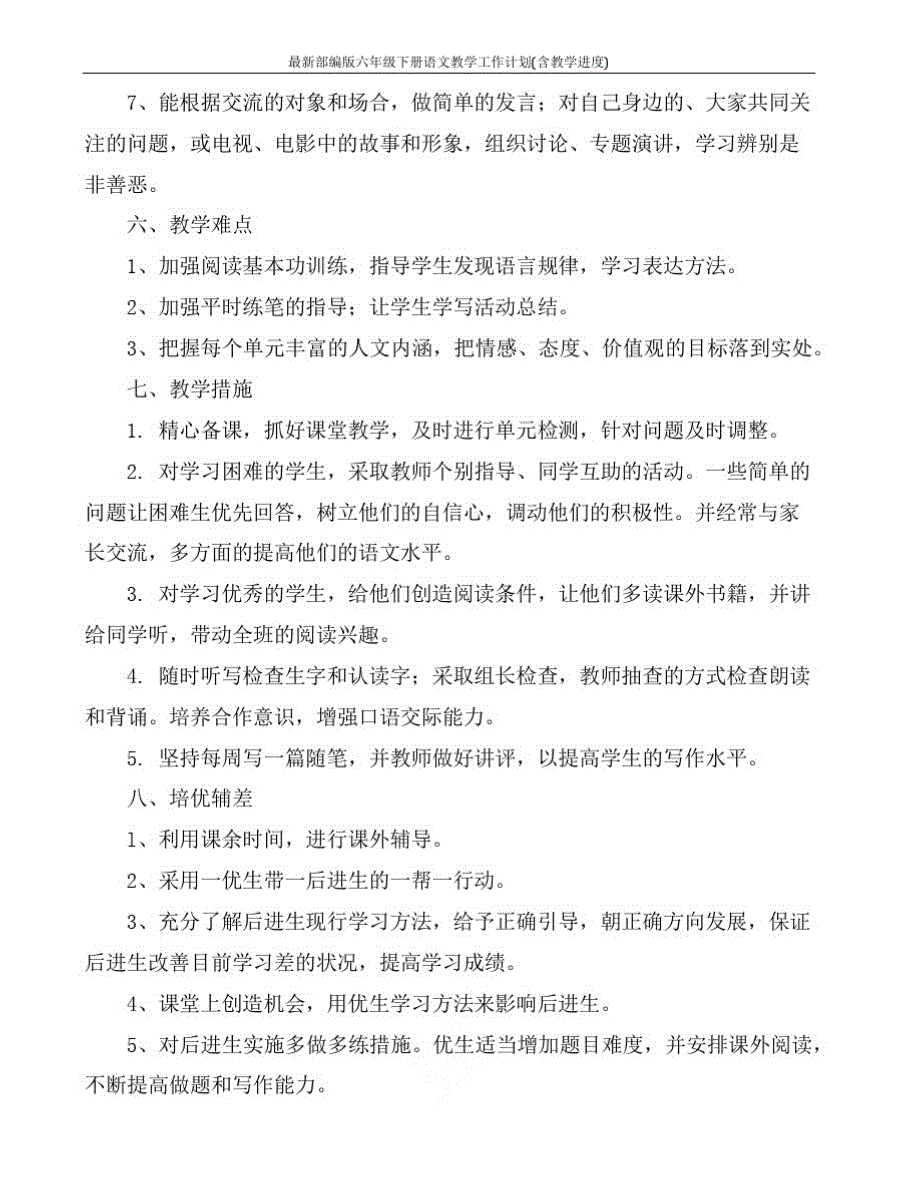 最新部编版六年级下册语文教学工作计划(含教学进度)

7、能根据交流的对象和场合，做简单的发言；对自己身边的、大家共同关注的问题，或电视、电影中的故事和形象，组织讨论、专题演讲，学习辨别是非善恶。

六、教学难点

1、加强阅读基本功训练，指导学生发现语言规律，学习表达方法。

2、加强平时练笔的指导；让学生学写活动总结。

3、把握每个单元丰富的人文内涵，把情感、态度、价值观的目标落到实处。

七、教学措施

1. 精心备课，抓好课堂教学，及时进行单元检测，针对问题及时调整。

2. 对学习困难的学生，采取教师个别指导、同学互助的活动。一些简单的问题让困难生优先回答，树立他们的自信心，调动他们的积极性。并经常与家长交流，多方面的提高他们的语文水平。

3. 对学习优秀的学生，给他们创造阅读条件，让他们多读课外书籍，并讲给同学听，带动全班的阅读兴趣。

4. 随时听写检查生字和认读字；采取组长检查，教师抽查的方式检查朗读和背诵。培养合作意识，增强口语交际能力。

5. 坚持每周写一篇随笔，并教师做好讲评，以提高学生的写作水平。

八、培优辅差

1、利用课余时间，进行课外辅导。

2、采用一优生带一后进生的一帮一行动。

3、充分了解后进生现行学习方法，给予正确引导，朝正确方向发展，保证后进生改善目前学习差的状况，提高学习成绩。

4、课堂上创造机会，用优生学习方法来影响后进生。

5、对后进生实施多做多练措施。优生适当增加题目难度，并安排课外阅读，不断提高做题和写作能力。